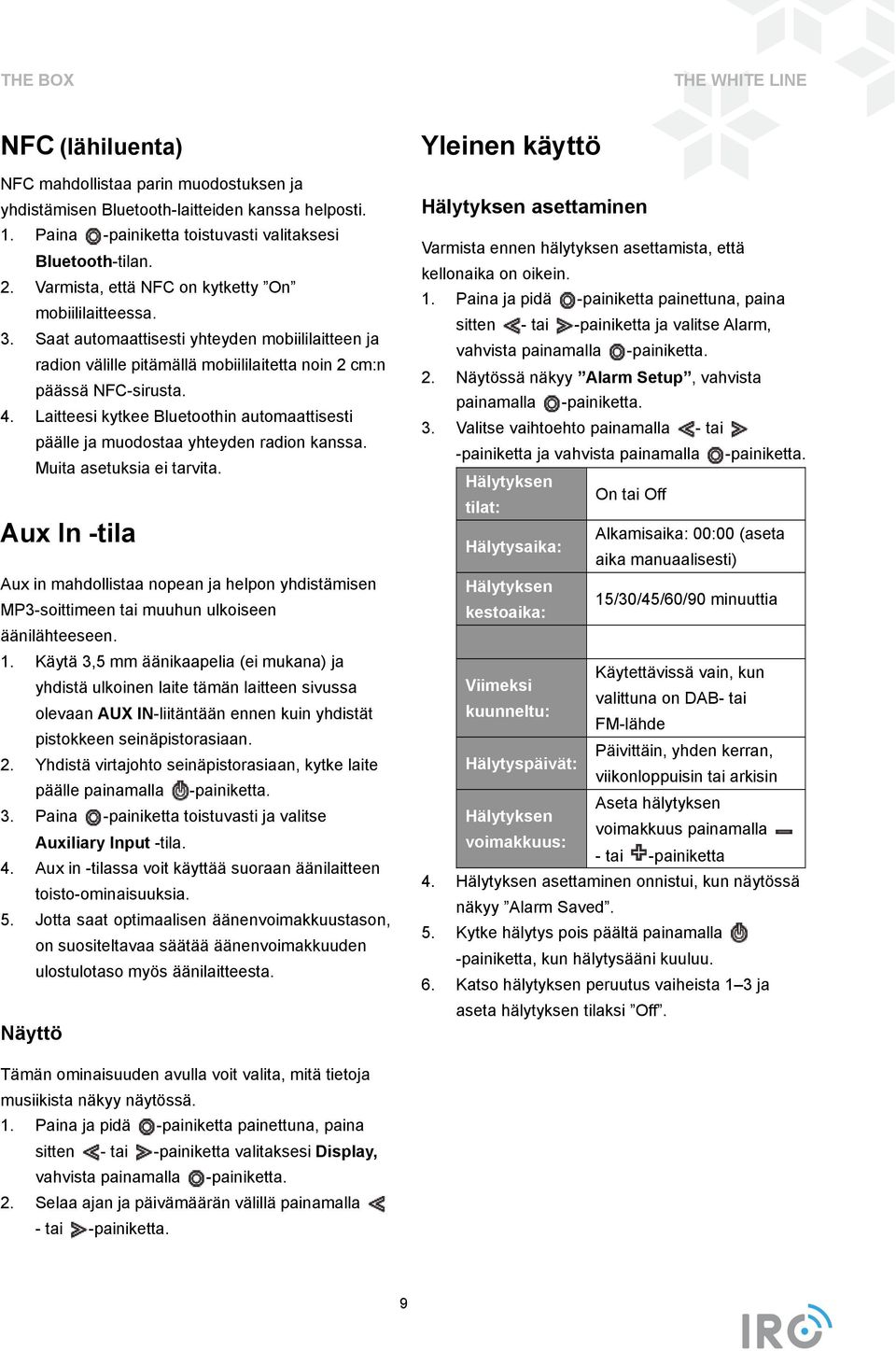 THE BOX

THE WHITE LINE

NFC (lähiluenta)

NFC mahdollistaa parin muodostuksen ja yhdistämisen Bluetooth-laitteiden kanssa helposti.

1. Paina -painiketta toistuvasti valitaksesi Bluetooth-tilan.
2. Varmista, että NFC on kytketty ”On” mobiililaitteessa.
3. Saat automaattisesti yhteyden mobiililaitteen ja radion välille pitämällä mobiililaitetta noin 2 cm:n päässä NFC-sirusta.
4. Laitteesi kytkee Bluetoothin automaattisesti päälle ja muodostaa yhteyden radion kanssa. Muita asetuksia ei tarvita.

Aux In -tila

Aux in mahdollistaa nopean ja helpon yhdistämisen MP3-soittimeen tai muuhun ulkoiseen äänilähteeseen.

1. Käytä 3,5 mm äänikaapelia (ei mukana) ja yhdistä ulkoinen laite tämän laitteen sivussa olevaan AUX IN-liitäntään ennen kuin yhdistät pistokkeen seinäpistorasiaan.
2. Yhdistä virtajohto seinäpistorasiaan, kytke laite päälle painamalla -painiketta.
3. Paina -painiketta toistuvasti ja valitse Auxiliary Input -tila.
4. Aux in -tilassa voit käyttää suoraan äänilaitteen toisto-ominaisuuksia.
5. Jotta saat optimaalisen äänenvoimakkuustason, on suositeltavaa säätää äänenvoimakkuuden ulostulotaso myös äänilaitteesta.

Näyttö

Tämän ominaisuuden avulla voit valita, mitä tietoja musiikista näkyy näytössä.

1. Paina ja pidä -painiketta painettuna, paina sitten - tai -painiketta valitaksesi Display, vahvista painamalla -painiketta.
2. Selaa ajan ja päivämäärän välillä painamalla - tai -painiketta.

Yleinen käyttö

Hälytyksen asettaminen

Varmista ennen hälytyksen asettamista, että kellonaika on oikein.

1. Paina ja pidä -painiketta painettuna, paina sitten - tai -painiketta ja valitse Alarm, vahvista painamalla -painiketta.
2. Näytössä näkyy ”Alarm Setup”, vahvista painamalla -painiketta.
3. Valitse vaihtoehto painamalla - tai -painiketta ja vahvista painamalla -painiketta.

| Hälytyksen tilat: | On tai Off |
|---|---|
| Hälytysaika: | Alkamisaika: 00:00 (aseta aika manuaalisesti) |
| Hälytyksen kestoaika: | 15/30/45/60/90 minuuttia |
| | |
| Viimeksi kuunneltu: | Käytettävissä vain, kun valittuna on DAB- tai FM-lähde |
| Hälytyspäivät: | Päivittäin, yhden kerran, viikonloppuisin tai arkisin |
| Hälytyksen voimakkuus: | Aseta hälytyksen voimakkuus painamalla - tai -painiketta |

4. Hälytyksen asettaminen onnistui, kun näytössä näkyy ”Alarm Saved”.
5. Kytke hälytys pois päältä painamalla -painiketta, kun hälytysääni kuuluu.
6. Katso hälytyksen peruutus vaiheista 1–3 ja aseta hälytyksen tilaksi ”Off”.

9

IRC